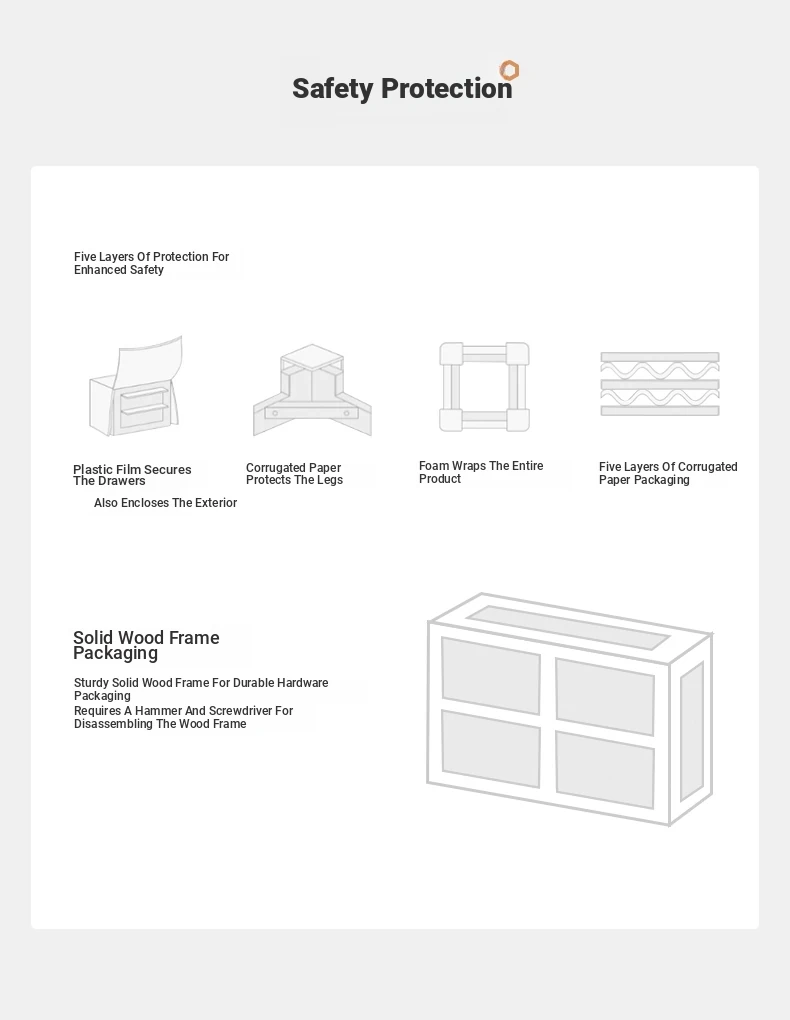 Safety Protection

Five Layers Of Protection For Enhanced Safety

Plastic Film Secures The Drawers

Also Encloses The Exterior

Corrugated Paper Protects The Legs

Foam Wraps The Entire Product

Five Layers Of Corrugated Paper Packaging

Solid Wood Frame Packaging

Sturdy Solid Wood Frame For Durable Hardware Packaging

Requires A Hammer And Screwdriver For Disassembling The Wood Frame